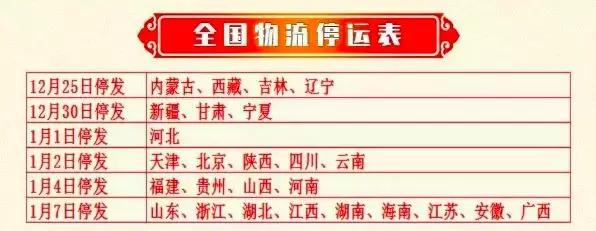 全国物流停运表

| 12月25日停发 | 内蒙古、西藏、吉林、辽宁 |
|---|---|
| 12月30日停发 | 新疆、甘肃、宁夏 |
| 1月1日停发 | 河北 |
| 1月2日停发 | 天津、北京、陕西、四川、云南 |
| 1月4日停发 | 福建、贵州、山西、河南 |
| 1月7日停发 | 山东、浙江、湖北、江西、湖南、海南、江苏、安徽、广西 |